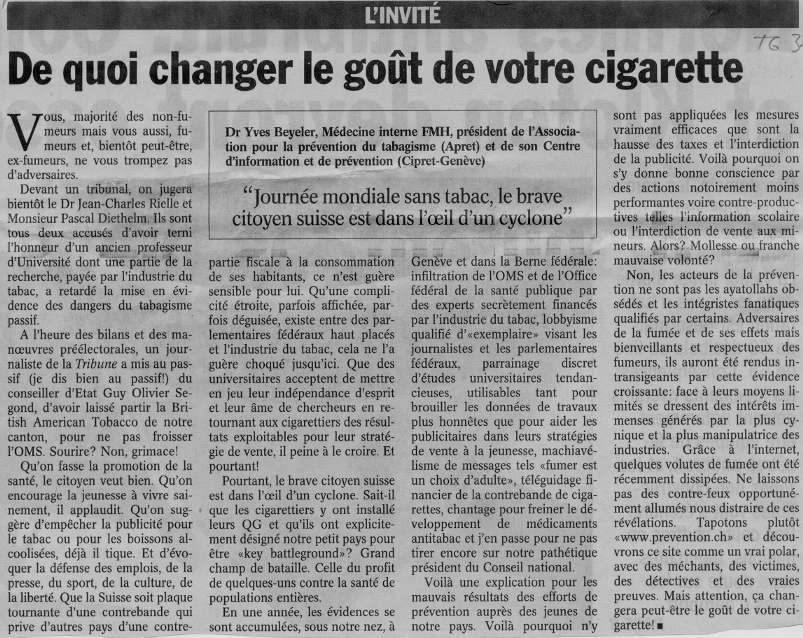 L'INVITÉ

TG 3

De quoi changer le goût de votre cigarette

Vous, majorité des non-fumeurs mais vous aussi, fumeurs et, bientôt peut-être, ex-fumeurs, ne vous trompez pas d'adversaires.

Devant un tribunal, on jugera bientôt le Dr Jean-Charles Rielle et Monsieur Pascal Diethelm. Ils sont tous deux accusés d'avoir terni l'honneur d'un ancien professeur d'Université dont une partie de la recherche, payée par l'industrie du tabac, a retardé la mise en évidence des dangers du tabagisme passif.

A l'heure des bilans et des manœuvres préélectorales, un journaliste de la Tribune a mis au passif (je dis bien au passif!) du conseiller d'Etat Guy Olivier Segond, d'avoir laissé partir la British American Tobacco de notre canton, pour ne pas froisser l'OMS. Sourire? Non, grimace!

Qu'on fasse la promotion de la santé, le citoyen veut bien. Qu'on encourage la jeunesse à vivre sainement, il applaudit. Qu'on suggère d'empêcher la publicité pour le tabac ou pour les boissons alcoolisées, déjà il tique. Et d'évoquer la défense des emplois, de la presse, du sport, de la culture, de la liberté. Que la Suisse soit plaque tournante d'une contrebande qui prive d'autres pays d'une contre-

Dr Yves Beyeler, Médecine interne FMH, président de l'Association pour la prévention du tabagisme (Apret) et de son Centre d'information et de prévention (Cipret-Genève)

"Journée mondiale sans tabac, le brave citoyen suisse est dans l'œil d'un cyclone"

partie fiscale à la consommation de ses habitants, ce n'est guère sensible pour lui. Qu'une complicité étroite, parfois affichée, parfois déguisée, existe entre des parlementaires fédéraux haut placés et l'industrie du tabac, cela ne l'a guère choqué jusqu'ici. Que des universitaires acceptent de mettre en jeu leur indépendance d'esprit et leur âme de chercheurs en retournant aux cigarettiers des résultats exploitables pour leur stratégie de vente, il peine à le croire. Et pourtant!

Pourtant, le brave citoyen suisse est dans l'œil d'un cyclone. Sait-il que les cigarettiers y ont installé leurs QG et qu'ils ont explicitement désigné notre petit pays pour être «key battleground»? Grand champ de bataille. Celle du profit de quelques-uns contre la santé de populations entières.

En une année, les évidences se sont accumulées, sous notre nez, à

Genève et dans la Berne fédérale: infiltration de l'OMS et de l'Office fédéral de la santé publique par des experts secrètement financés par l'industrie du tabac, lobbyisme qualifié d'«exemplaire» visant les journalistes et les parlementaires fédéraux, parrainage discret d'études universitaires tendancieuses, utilisables tant pour brouiller les données de travaux plus honnêtes que pour aider les publicitaires dans leurs stratégies de vente à la jeunesse, machiavélisme de messages tels «fumer est un choix d'adulte», téléguidage financier de la contrebande de cigarettes, chantage pour freiner le développement de médicaments antitabac et j'en passe pour ne pas tirer encore sur notre pathétique président du Conseil national.

Voilà une explication pour les mauvais résultats des efforts de prévention auprès des jeunes de notre pays. Voilà pourquoi n'y

sont pas appliquées les mesures vraiment efficaces que sont la hausse des taxes et l'interdiction de la publicité. Voilà pourquoi on s'y donne bonne conscience par des actions notoirement moins performantes voire contre-productives telles l'information scolaire ou l'interdiction de vente aux mineurs. Alors? Mollesse ou franche mauvaise volonté?

Non, les acteurs de la prévention ne sont pas les ayatollahs obsédés et les intégristes fanatiques qualifiés par certains. Adversaires de la fumée et de ses effets mais bienveillants et respectueux des fumeurs, ils auront été rendus intransigeants par cette évidence croissante: face à leurs moyens limités se dressent des intérêts immenses générés par la plus cynique et la plus manipulatrice des industries. Grâce à l'internet, quelques volutes de fumée ont été récemment dissipées. Ne laissons pas des contre-feux opportunément allumés nous distraire de ces révélations. Tapotons plutôt «www.prevention.ch» et découvrons ce site comme un vrai polar, avec des méchants, des victimes, des détectives et des vraies preuves. Mais attention, ça changera peut-être le goût de votre cigarette! ■